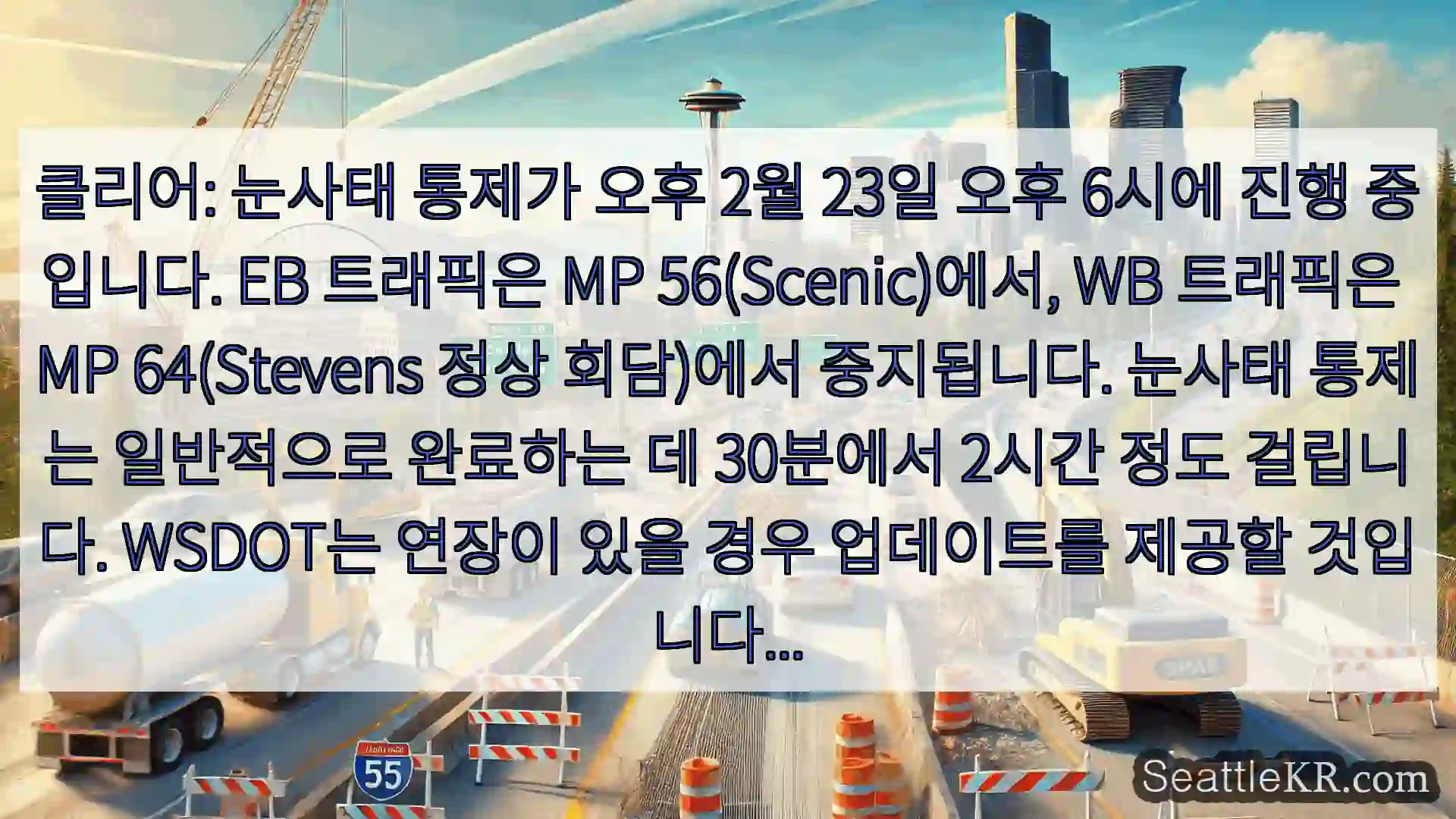 클리어: 눈사태 통제가 오후 2월 23일 오후 6시에 진행 중입니다. EB 트래픽은 MP 56(Scenic)에서, WB 트래픽은 MP 64(Stevens 정상 회담)에서 중지됩니다. 눈사태 통제는 일반적으로 완료하는 데 30분에서 2시간 정도 걸립니다. WSDOT는 연장이 있을 경우 업데이트를 제공할 것입니다...

55

SeattleKR.com